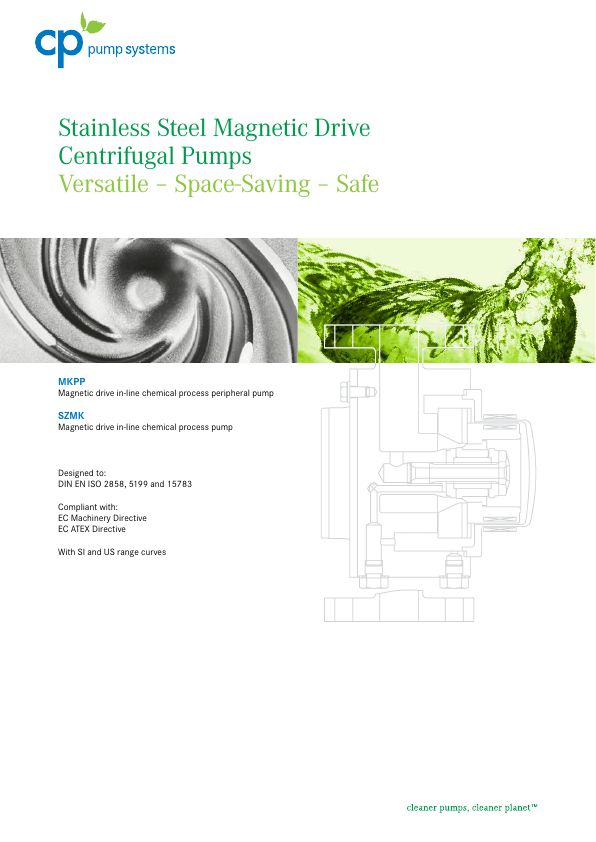 cp pump systems

Stainless Steel Magnetic Drive Centrifugal Pumps
Versatile – Space-Saving – Safe

MKPP
Magnetic drive in-line chemical process peripheral pump

SZMK
Magnetic drive in-line chemical process pump

Designed to:
DIN EN ISO 2858, 5199 and 15783

Compliant with:
EC Machinery Directive
EC ATEX Directive

With SI and US range curves

cleaner pumps, cleaner planet™